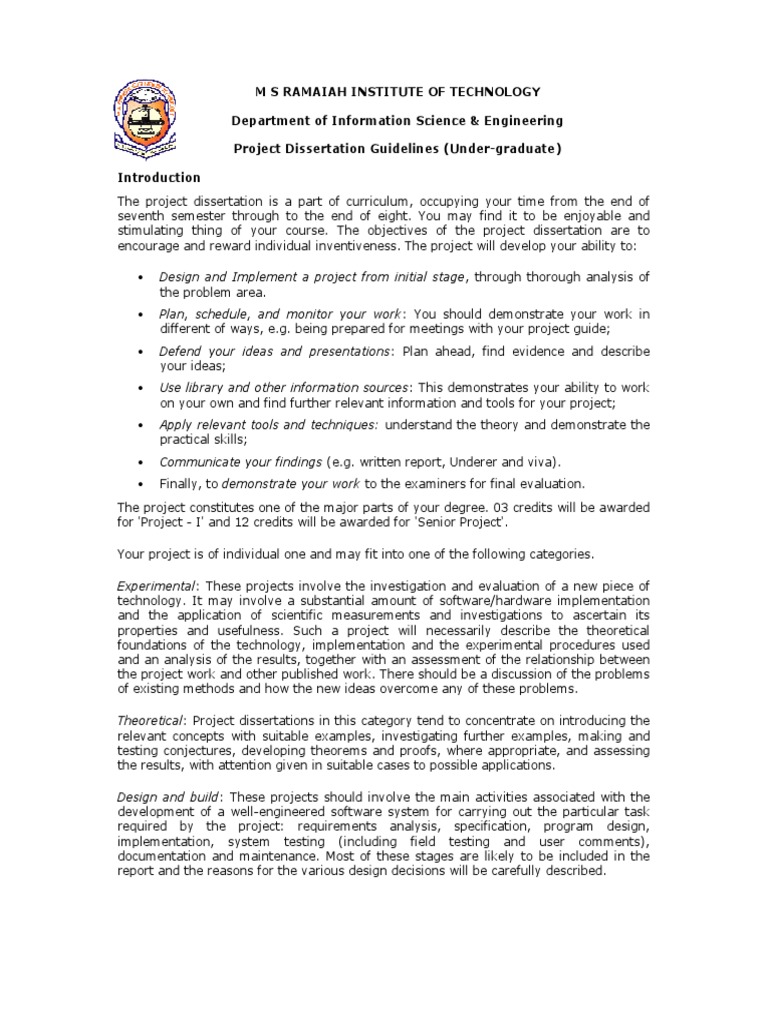 M S RAMAIAH INSTITUTE OF TECHNOLOGY

Department of Information Science & Engineering

Project Dissertation Guidelines (Under-graduate)

Introduction

The project dissertation is a part of curriculum, occupying your time from the end of seventh semester through to the end of eight. You may find it to be enjoyable and stimulating thing of your course. The objectives of the project dissertation are to encourage and reward individual inventiveness. The project will develop your ability to:

• Design and Implement a project from initial stage, through thorough analysis of the problem area.

• Plan, schedule, and monitor your work: You should demonstrate your work in different of ways, e.g. being prepared for meetings with your project guide;

• Defend your ideas and presentations: Plan ahead, find evidence and describe your ideas;

• Use library and other information sources: This demonstrates your ability to work on your own and find further relevant information and tools for your project;

• Apply relevant tools and techniques: understand the theory and demonstrate the practical skills;

• Communicate your findings (e.g. written report, Underer and viva).

• Finally, to demonstrate your work to the examiners for final evaluation.

The project constitutes one of the major parts of your degree. 03 credits will be awarded for 'Project - I' and 12 credits will be awarded for 'Senior Project'.

Your project is of individual one and may fit into one of the following categories.

Experimental: These projects involve the investigation and evaluation of a new piece of technology. It may involve a substantial amount of software/hardware implementation and the application of scientific measurements and investigations to ascertain its properties and usefulness. Such a project will necessarily describe the theoretical foundations of the technology, implementation and the experimental procedures used and an analysis of the results, together with an assessment of the relationship between the project work and other published work. There should be a discussion of the problems of existing methods and how the new ideas overcome any of these problems.

Theoretical: Project dissertations in this category tend to concentrate on introducing the relevant concepts with suitable examples, investigating further examples, making and testing conjectures, developing theorems and proofs, where appropriate, and assessing the results, with attention given in suitable cases to possible applications.

Design and build: These projects should involve the main activities associated with the development of a well-engineered software system for carrying out the particular task required by the project: requirements analysis, specification, program design, implementation, system testing (including field testing and user comments), documentation and maintenance. Most of these stages are likely to be included in the report and the reasons for the various design decisions will be carefully described.